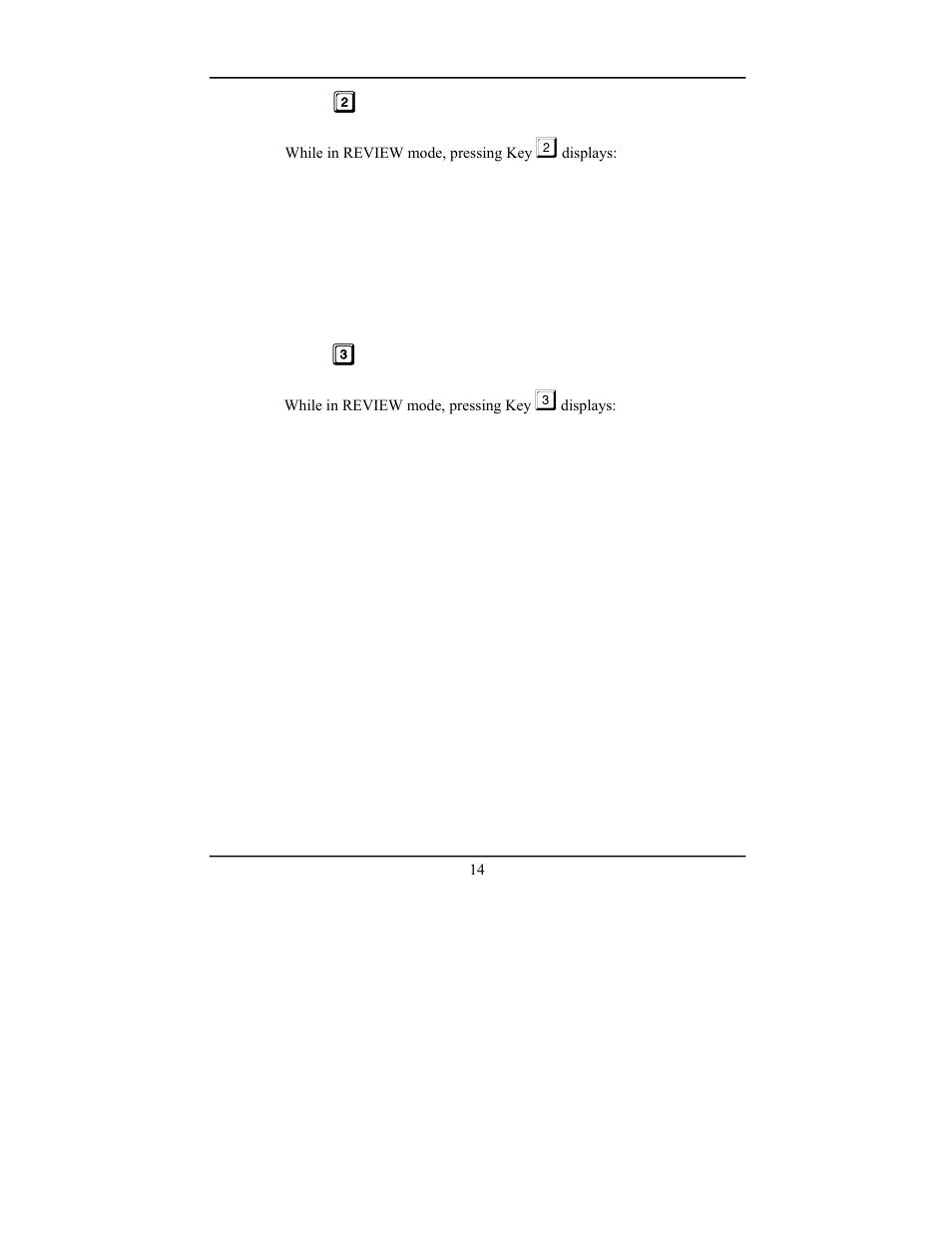 2

While in REVIEW mode, pressing Key 2 displays:

3

While in REVIEW mode, pressing Key 3 displays:

14